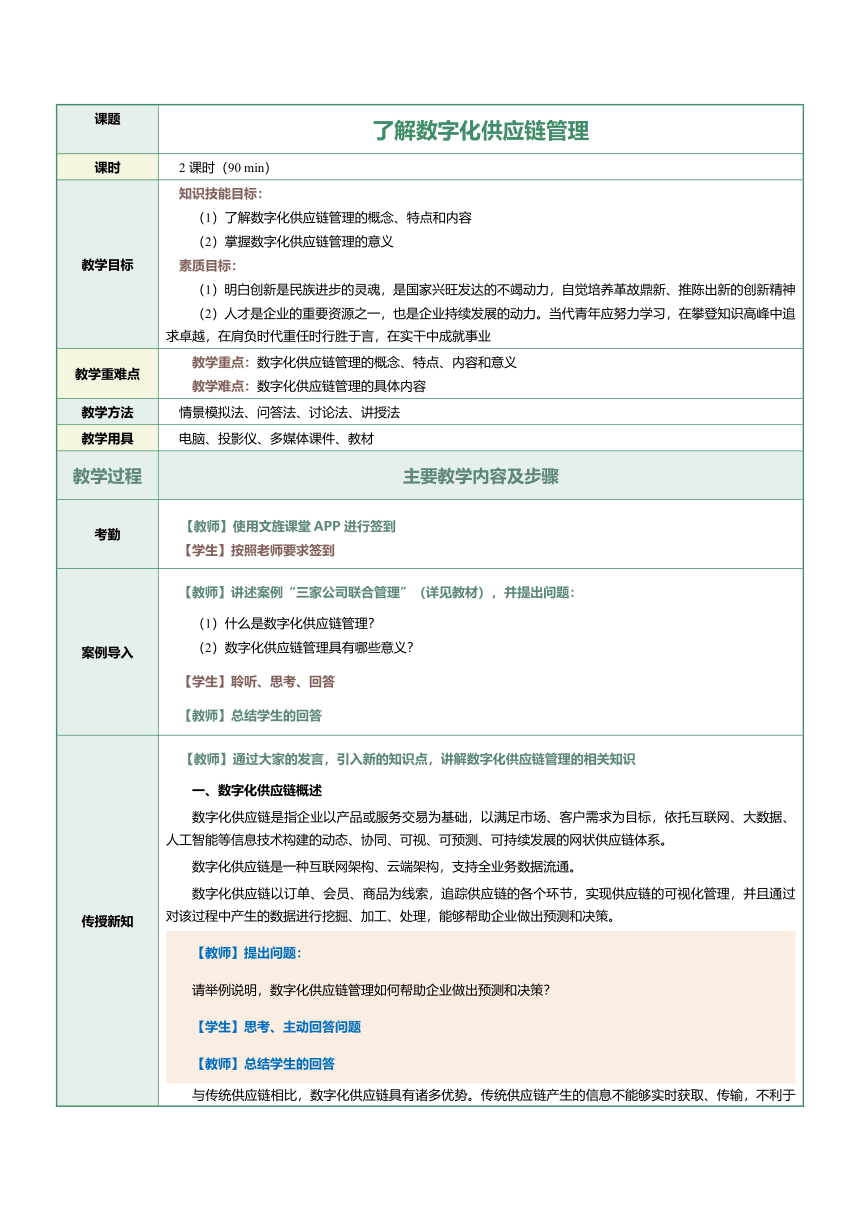 | 课题 | 了解数字化供应链管理 |
|---|---|
| 课时 | 2 课时（90 min） |
| 教学目标 | 知识技能目标：<br>（1）了解数字化供应链管理的概念、特点和内容<br>（2）掌握数字化供应链管理的意义<br>素质目标：<br>（1）明白创新是民族进步的灵魂，是国家兴旺发达的不竭动力，自觉培养革故鼎新、推陈出新的创新精神<br>（2）人才是企业的重要资源之一，也是企业持续发展的动力。当代青年应努力学习，在攀登知识高峰中追求卓越，在肩负时代重任时行胜于言，在实干中成就事业 |
| 教学重难点 | 教学重点：数字化供应链管理的概念、特点、内容和意义<br>教学难点：数字化供应链管理的具体内容 |
| 教学方法 | 情景模拟法、问答法、讨论法、讲授法 |
| 教学用具 | 电脑、投影仪、多媒体课件、教材 |
| 教学过程 | 主要教学内容及步骤 |
| 考勤 | 【教师】使用文旌课堂 APP 进行签到<br>【学生】按照老师要求签到 |
| 案例导入 | 【教师】讲述案例“三家公司联合管理”（详见教材），并提出问题：<br>（1）什么是数字化供应链管理？<br>（2）数字化供应链管理具有哪些意义？<br>【学生】聆听、思考、回答<br>【教师】总结学生的回答 |
| 传授新知 | 【教师】通过大家的发言，引入新的知识点，讲解数字化供应链管理的相关知识<br>一、数字化供应链概述<br>数字化供应链是指企业以产品或服务交易为基础，以满足市场、客户需求为目标，依托互联网、大数据、人工智能等信息技术构建的动态、协同、可视、可预测、可持续发展的网状供应链体系。<br>数字化供应链是一种互联网架构、云端架构，支持全业务数据流通。<br>数字化供应链以订单、会员、商品为线索，追踪供应链的各个环节，实现供应链的可视化管理，并且通过对该过程中产生的数据进行挖掘、加工、处理，能够帮助企业做出预测和决策。<br>【教师】提出问题：<br>请举例说明，数字化供应链管理如何帮助企业做出预测和决策？<br>【学生】思考、主动回答问题<br>【教师】总结学生的回答<br>与传统供应链相比，数字化供应链具有诸多优势。传统供应链产生的信息不能够实时获取、传输，不利于 |